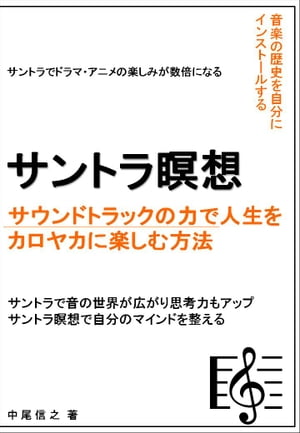 音楽の歴史を自分にインストールする

サントラでドラマ・アニメの楽しみが数倍になる

サントラ瞑想

サウンドトラックの力で人生をカロヤカに楽しむ方法

サントラで音の世界が広がり思考力もアップ
サントラ瞑想で自分のマインドを整える

中尾信之 著